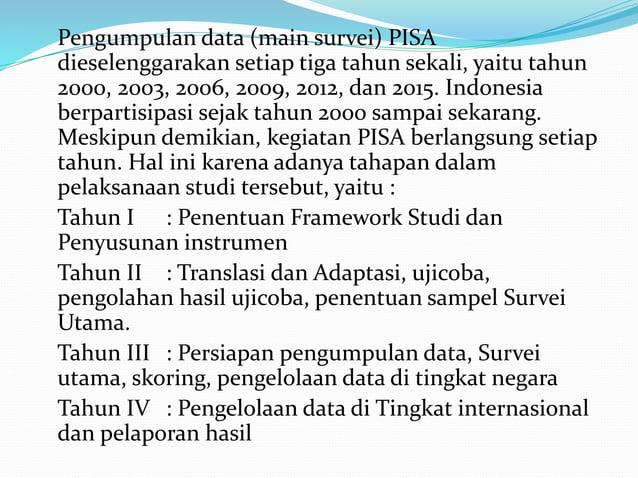 Pengumpulan data (main survei) PISA dieselenggarakan setiap tiga tahun sekali, yaitu tahun 2000, 2003, 2006, 2009, 2012, dan 2015. Indonesia berpartisipasi sejak tahun 2000 sampai sekarang. Meskipun demikian, kegiatan PISA berlangsung setiap tahun. Hal ini karena adanya tahapan dalam pelaksanaan studi tersebut, yaitu :

Tahun I : Penentuan Framework Studi dan Penyusunan instrumen

Tahun II : Translasi dan Adaptasi, ujicoba, pengolahan hasil ujicoba, penentuan sampel Survei Utama.

Tahun III : Persiapan pengumpulan data, Survei utama, skoring, pengelolaan data di tingkat negara

Tahun IV : Pengelolaan data di Tingkat internasional dan pelaporan hasil